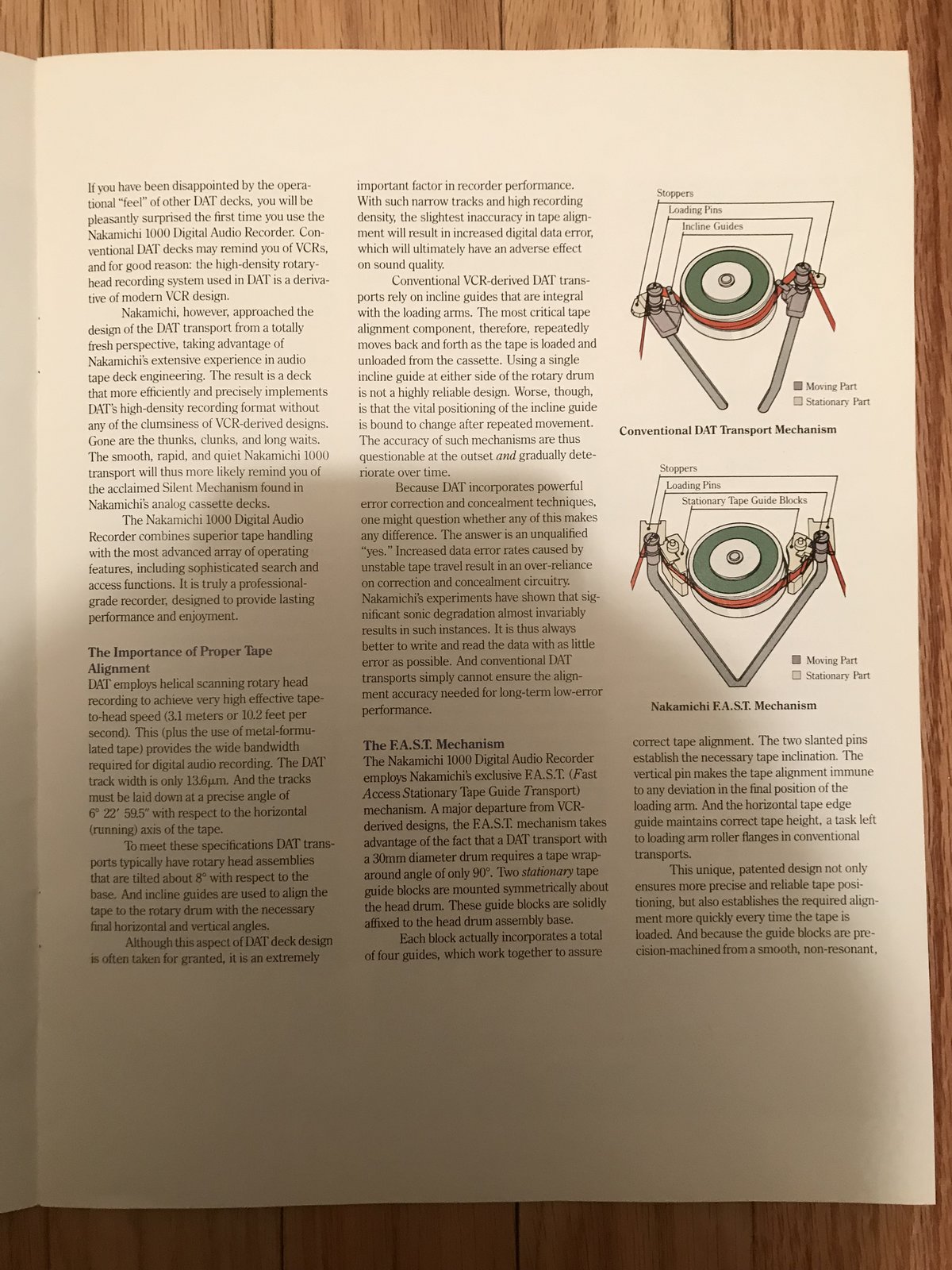 If you have been disappointed by the operational "feel" of other DAT decks, you will be pleasantly surprised the first time you use the Nakamichi 1000 Digital Audio Recorder. Conventional DAT decks may remind you of VCRs, and for good reason: the high-density rotary-head recording system used in DAT is a derivative of modern VCR design.

Nakamichi, however, approached the design of the DAT transport from a totally fresh perspective, taking advantage of Nakamichi's extensive experience in audio tape deck engineering. The result is a deck that more efficiently and precisely implements DAT's high-density recording format without any of the clumsiness of VCR-derived designs. Gone are the thunks, clunks, and long waits. The smooth, rapid, and quiet Nakamichi 1000 transport will thus more likely remind you of the acclaimed Silent Mechanism found in Nakamichi's analog cassette decks.

The Nakamichi 1000 Digital Audio Recorder combines superior tape handling with the most advanced array of operating features, including sophisticated search and access functions. It is truly a professional-grade recorder, designed to provide lasting performance and enjoyment.

The Importance of Proper Tape Alignment
DAT employs helical scanning rotary head recording to achieve very high effective tape-to-head speed (3.1 meters or 10.2 feet per second). This (plus the use of metal-formulated tape) provides the wide bandwidth required for digital audio recording. The DAT track width is only 13.6μm. And the tracks must be laid down at a precise angle of 6° 22′ 59.5″ with respect to the horizontal (running) axis of the tape.

To meet these specifications DAT transports typically have rotary head assemblies that are tilted about 8° with respect to the base. And incline guides are used to align the tape to the rotary drum with the necessary final horizontal and vertical angles.

Although this aspect of DAT deck design is often taken for granted, it is an extremely important factor in recorder performance. With such narrow tracks and high recording density, the slightest inaccuracy in tape alignment will result in increased digital data error, which will ultimately have an adverse effect on sound quality.

Conventional VCR-derived DAT transports rely on incline guides that are integral with the loading arms. The most critical tape alignment component, therefore, repeatedly moves back and forth as the tape is loaded and unloaded from the cassette. Using a single incline guide at either side of the rotary drum is not a highly reliable design. Worse, though, is that the vital positioning of the incline guide is bound to change after repeated movement. The accuracy of such mechanisms are thus questionable at the outset and gradually deteriorate over time.

Because DAT incorporates powerful error correction and concealment techniques, one might question whether any of this makes any difference. The answer is an unqualified "yes." Increased data error rates caused by unstable tape travel result in an over-reliance on correction and concealment circuitry. Nakamichi's experiments have shown that significant sonic degradation almost invariably results in such instances. It is thus always better to write and read the data with as little error as possible. And conventional DAT transports simply cannot ensure the alignment accuracy needed for long-term low-error performance.

The F.A.S.T. Mechanism
The Nakamichi 1000 Digital Audio Recorder employs Nakamichi's exclusive F.A.S.T. (Fast Access Stationary Tape Guide Transport) mechanism. A major departure from VCR-derived designs, the F.A.S.T. mechanism takes advantage of the fact that a DAT transport with a 30mm diameter drum requires a tape wrap-around angle of only 90°. Two stationary tape guide blocks are mounted symmetrically about the head drum. These guide blocks are solidly affixed to the head drum assembly base.

Each block actually incorporates a total of four guides, which work together to assure

Stoppers
Loading Pins
Incline Guides
Moving Part
Stationary Part
Conventional DAT Transport Mechanism

Stoppers
Loading Pins
Stationary Tape Guide Blocks
Moving Part
Stationary Part
Nakamichi F.A.S.T. Mechanism

correct tape alignment. The two slanted pins establish the necessary tape inclination. The vertical pin makes the tape alignment immune to any deviation in the final position of the loading arm. And the horizontal tape edge guide maintains correct tape height, a task left to loading arm roller flanges in conventional transports.

This unique, patented design not only ensures more precise and reliable tape positioning, but also establishes the required alignment more quickly every time the tape is loaded. And because the guide blocks are precision-machined from a smooth, non-resonant,